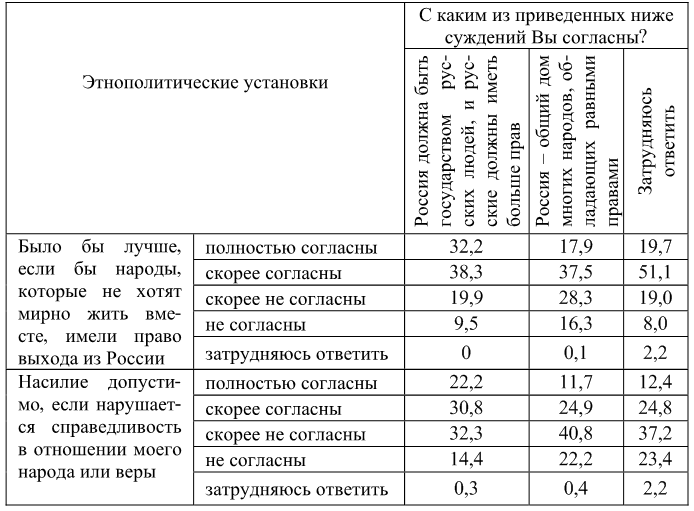 | Этнополитические установки | | С каким из приведенных ниже суждений Вы согласны? | | |
|---|---|---|---|---|
| | | Россия должна быть государством русских людей, и русские должны иметь больше прав | Россия – общий дом многих народов, обладающих равными правами | Затрудняюсь ответить |
| Было бы лучше, если бы народы, которые не хотят мирно жить вместе, имели право выхода из России | полностью согласны | 32,2 | 17,9 | 19,7 |
| | скорее согласны | 38,3 | 37,5 | 51,1 |
| | скорее не согласны | 19,9 | 28,3 | 19,0 |
| | не согласны | 9,5 | 16,3 | 8,0 |
| | затрудняюсь ответить | 0 | 0,1 | 2,2 |
| Насилие допустимо, если нарушается справедливость в отношении моего народа или веры | полностью согласны | 22,2 | 11,7 | 12,4 |
| | скорее согласны | 30,8 | 24,9 | 24,8 |
| | скорее не согласны | 32,3 | 40,8 | 37,2 |
| | не согласны | 14,4 | 22,2 | 23,4 |
| | затрудняюсь ответить | 0,3 | 0,4 | 2,2 |